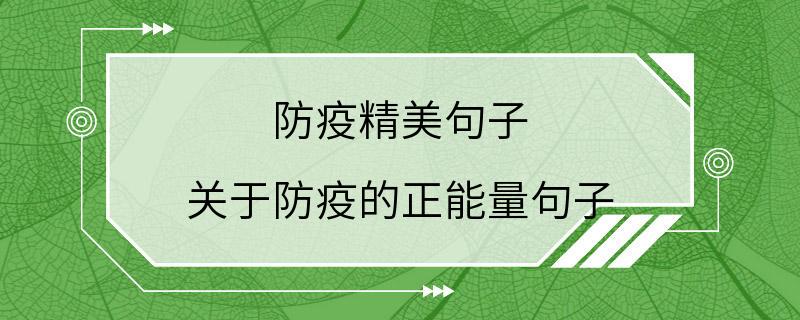 防疫精美句子

关于防疫的正能量句子